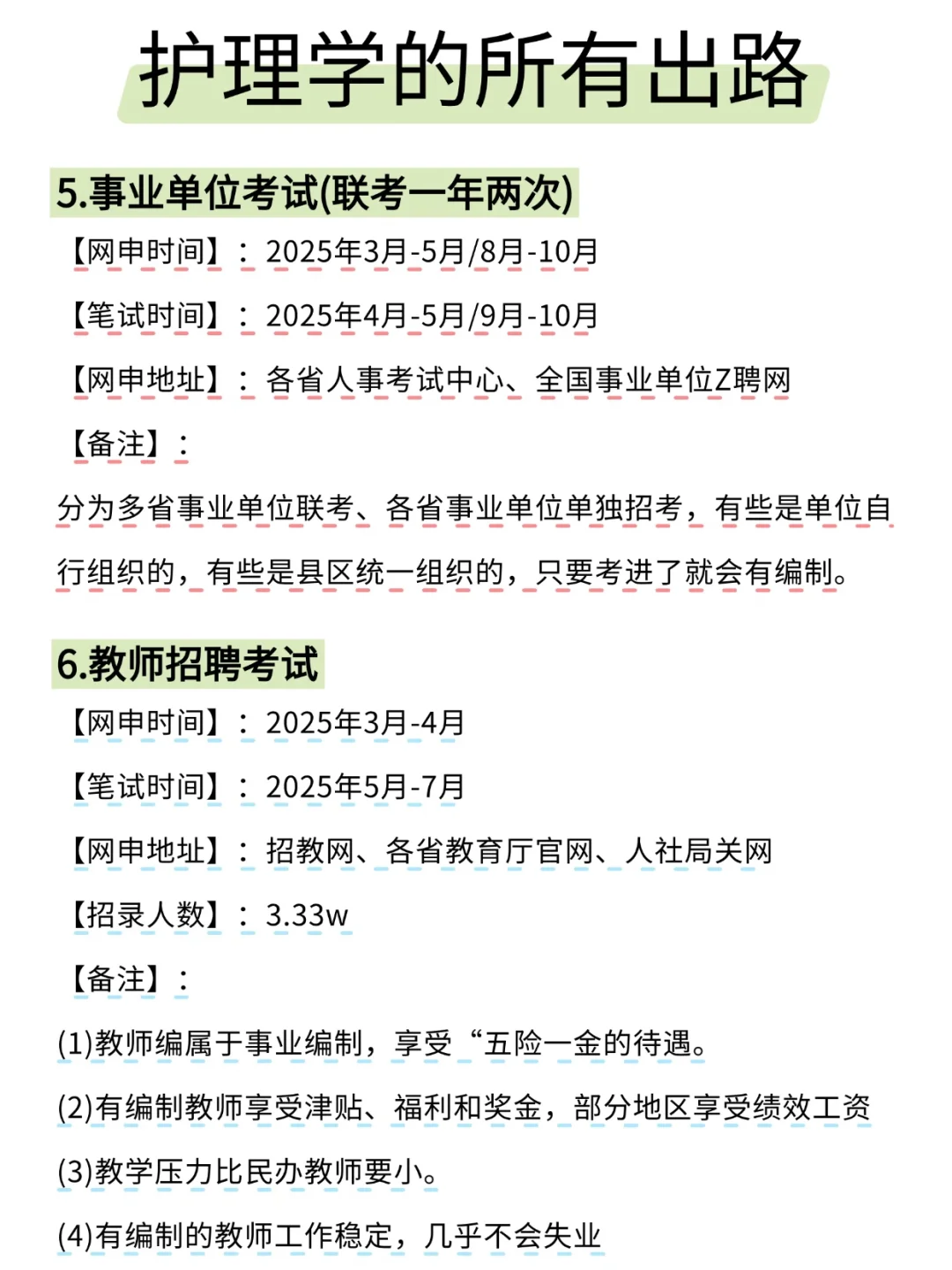 护理学的所有出路

5.事业单位考试(联考一年两次)

【网申时间】：2025年3月-5月/8月-10月

【笔试时间】：2025年4月-5月/9月-10月

【网申地址】：各省人事考试中心、全国事业单位Z聘网

【备注】：

分为多省事业单位联考、各省事业单位单独招考，有些是单位自行组织的，有些是县区统一组织的，只要考进了就会有编制。

6.教师招聘考试

【网申时间】：2025年3月-4月

【笔试时间】：2025年5月-7月

【网申地址】：招教网、各省教育厅官网、人社局关网

【招录人数】：3.33w

【备注】：

(1)教师编属于事业编制，享受“五险一金的待遇。

(2)有编制教师享受津贴、福利和奖金，部分地区享受绩效工资

(3)教学压力比民办教师要小。

(4)有编制的教师工作稳定，几乎不会失业